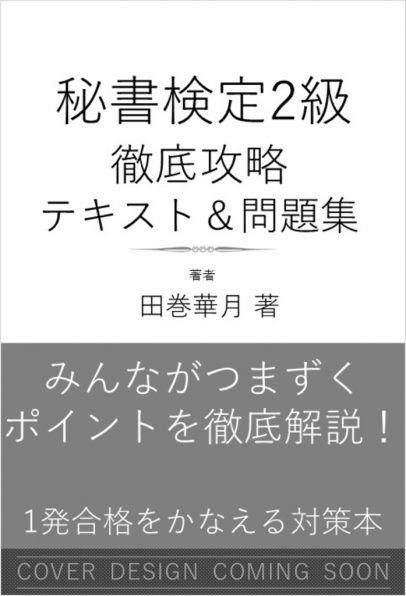 秘書検定2級
徹底攻略
テキスト＆問題集

著者
田巻華月 著

みんながつまずく
ポイントを徹底解説！

1発合格をかなえる対策本

COVER DESIGN COMING SOON